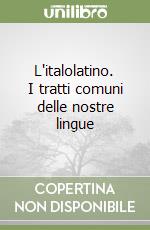 unilibro

L'italolatino. I tratti comuni delle nostre lingue

COPERTINA NON DISPONIBILE